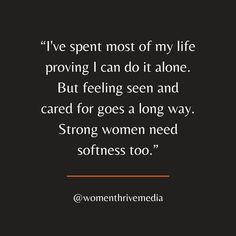 “I've spent most of my life proving I can do it alone. But feeling seen and cared for goes a long way. Strong women need softness too.”

@womenthrivemedia